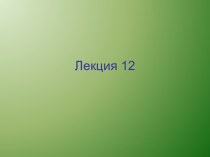 Лекция 12